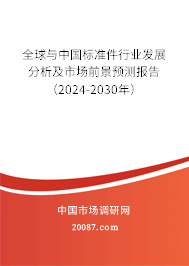 全球与中国标准件行业发展分析及市场前景预测报告（2024-2030年）

中国市场调研网

20087.com